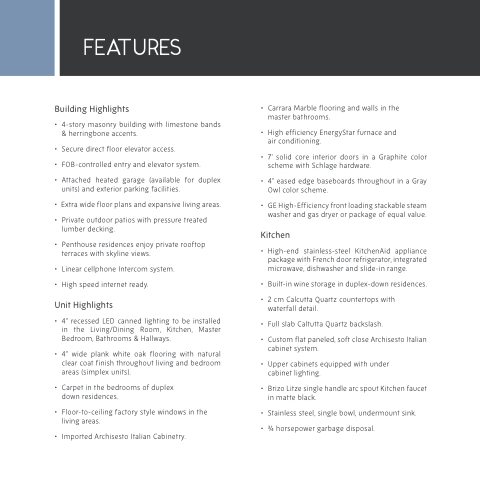 FEATURES

Building Highlights

• 4-story masonry building with limestone bands & herringbone accents.

• Secure direct floor elevator access.

• FOB-controlled entry and elevator system.

• Attached heated garage (available for duplex units) and exterior parking facilities.

• Extra wide floor plans and expansive living areas.

• Private outdoor patios with pressure treated lumber decking.

• Penthouse residences enjoy private rooftop terraces with skyline views.

• Linear cellphone Intercom system.

• High speed internet ready.

Unit Highlights

• 4" recessed LED canned lighting to be installed in the Living/Dining Room, Kitchen, Master Bedroom, Bathrooms & Hallways.

• 4" wide plank white oak flooring with natural clear coat finish throughout living and bedroom areas (simplex units).

• Carpet in the bedrooms of duplex down residences.

• Floor-to-ceiling factory style windows in the living areas.

• Imported Archisesto Italian Cabinetry.

• Carrara Marble flooring and walls in the master bathrooms.

• High efficiency EnergyStar furnace and air conditioning.

• 7' solid core interior doors in a Graphite color scheme with Schlage hardware.

• 4" eased edge baseboards throughout in a Gray Owl color scheme.

• GE High-Efficiency front loading stackable steam washer and gas dryer or package of equal value.

Kitchen

• High-end stainless-steel KitchenAid appliance package with French door refrigerator, integrated microwave, dishwasher and slide-in range.

• Built-in wine storage in duplex-down residences.

• 2 cm Calcutta Quartz countertops with waterfall detail.

• Full slab Caltutta Quartz backslash.

• Custom flat paneled, soft close Archisesto Italian cabinet system.

• Upper cabinets equipped with under cabinet lighting.

• Brizo Litze single handle arc spout Kitchen faucet in matte black.

• Stainless steel, single bowl, undermount sink.

• ¾ horsepower garbage disposal.